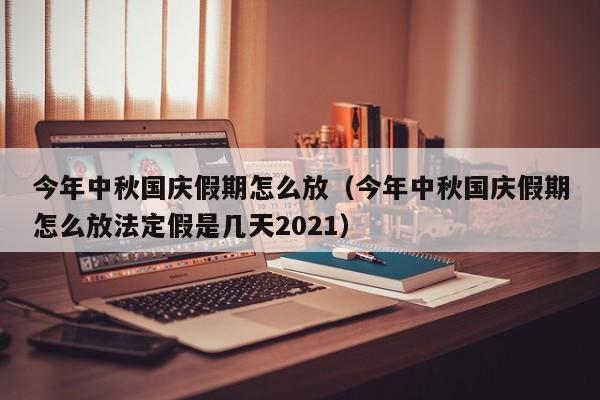 今年中秋国庆假期怎么放（今年中秋国庆假期怎么放法定假是几天2021）